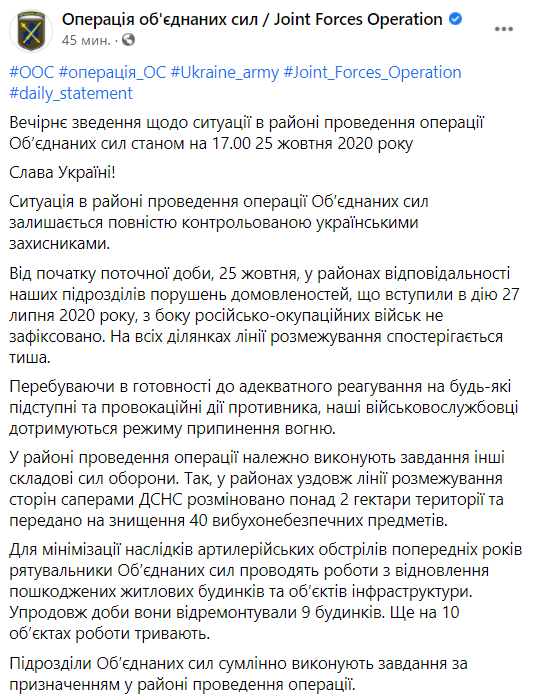 Операція об'єднаних сил / Joint Forces Operation
45 мин. ·

#ООС #операція_ОС #Ukraine_army #Joint_Forces_Operation #daily_statement

Вечірнє зведення щодо ситуації в районі проведення операції Об'єднаних сил станом на 17.00 25 жовтня 2020 року

Слава Україні!

Ситуація в районі проведення операції Об'єднаних сил залишається повністю контрольованою українськими захисниками.

Від початку поточної доби, 25 жовтня, у районах відповідальності наших підрозділів порушень домовленостей, що вступили в дію 27 липня 2020 року, з боку російсько-окупаційних військ не зафіксовано. На всіх ділянках лінії розмежування спостерігається тиша.

Перебуваючи в готовності до адекватного реагування на будь-які підступні та провокаційні дії противника, наші військовослужбовці дотримуються режиму припинення вогню.

У районі проведення операції належно виконують завдання інші складові сил оборони. Так, у районах уздовж лінії розмежування сторін саперами ДСНС розміновано понад 2 гектари території та передано на знищення 40 вибухонебезпечних предметів.

Для мінімізації наслідків артилерійських обстрілів попередніх років рятувальники Об'єднаних сил проводять роботи з відновлення пошкоджених житлових будинків та об'єктів інфраструктури. Упродовж доби вони відремонтували 9 будинків. Ще на 10 об'єктах роботи тривають.

Підрозділи Об'єднаних сил сумлінно виконують завдання за призначенням у районі проведення операції.